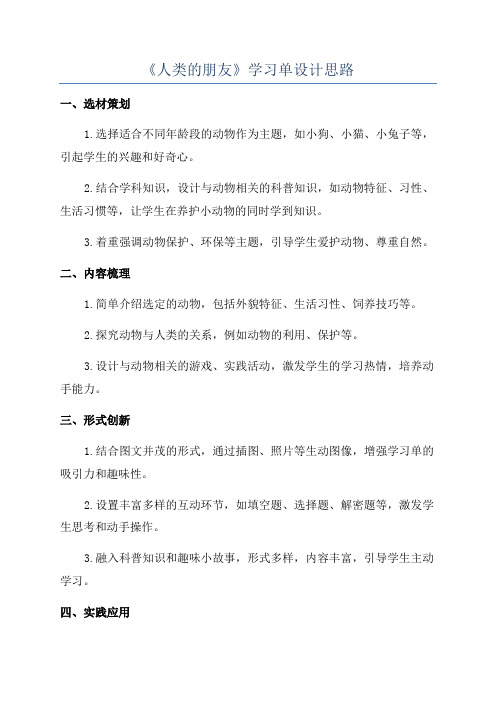 《人类的朋友》学习单设计思路

一、选材策划

1.选择适合不同年龄段的动物作为主题，如小狗、小猫、小兔子等，引起学生的兴趣和好奇心。

2.结合学科知识，设计与动物相关的科普知识，如动物特征、习性、生活习惯等，让学生在养护小动物的同时学到知识。

3.着重强调动物保护、环保等主题，引导学生爱护动物、尊重自然。

二、内容梳理

1.简单介绍选定的动物，包括外貌特征、生活习性、饲养技巧等。

2.探究动物与人类的关系，例如动物的利用、保护等。

3.设计与动物相关的游戏、实践活动，激发学生的学习热情，培养动手能力。

三、形式创新

1.结合图文并茂的形式，通过插图、照片等生动图像，增强学习单的吸引力和趣味性。

2.设置丰富多样的互动环节，如填空题、选择题、解密题等，激发学生思考和动手操作。

3.融入科普知识和趣味小故事，形式多样，内容丰富，引导学生主动学习。

四、实践应用